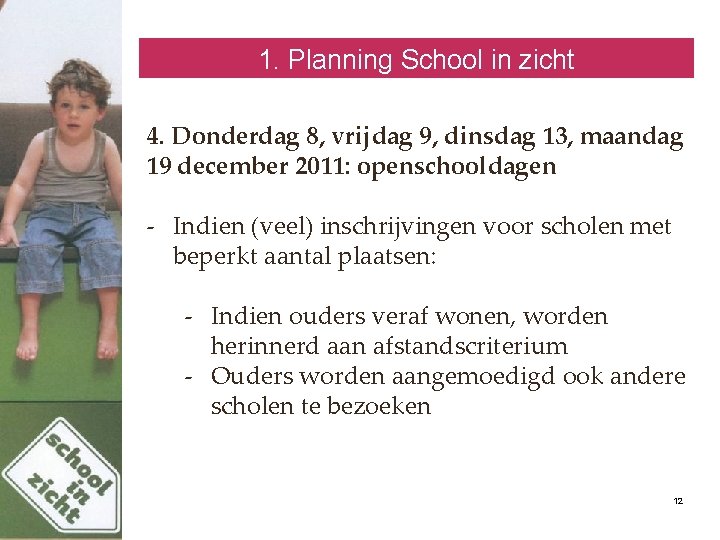 1. Planning School in zicht

4. Donderdag 8, vrijdag 9, dinsdag 13, maandag 19 december 2011: openschooldagen

- Indien (veel) inschrijvingen voor scholen met beperkt aantal plaatsen:

- Indien ouders veraf wonen, worden herinnerd aan afstandscriterium
- Ouders worden aangemoedigd ook andere scholen te bezoeken

school in zicht

12